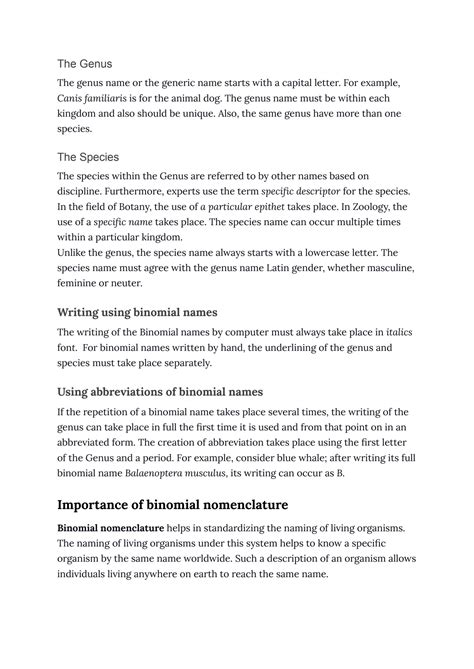 The Genus

The genus name or the generic name starts with a capital letter. For example, Canis familiaris is for the animal dog. The genus name must be within each kingdom and also should be unique. Also, the same genus have more than one species.

The Species

The species within the Genus are referred to by other names based on discipline. Furthermore, experts use the term specific descriptor for the species. In the field of Botany, the use of a particular epithet takes place. In Zoology, the use of a specific name takes place. The species name can occur multiple times within a particular kingdom.
Unlike the genus, the species name always starts with a lowercase letter. The species name must agree with the genus name Latin gender, whether masculine, feminine or neuter.

Writing using binomial names

The writing of the Binomial names by computer must always take place in italics font. For binomial names written by hand, the underlining of the genus and species must take place separately.

Using abbreviations of binomial names

If the repetition of a binomial name takes place several times, the writing of the genus can take place in full the first time it is used and from that point on in an abbreviated form. The creation of abbreviation takes place using the first letter of the Genus and a period. For example, consider blue whale; after writing its full binomial name Balaenoptera musculus, its writing can occur as B.

Importance of binomial nomenclature

Binomial nomenclature helps in standardizing the naming of living organisms. The naming of living organisms under this system helps to know a specific organism by the same name worldwide. Such a description of an organism allows individuals living anywhere on earth to reach the same name.